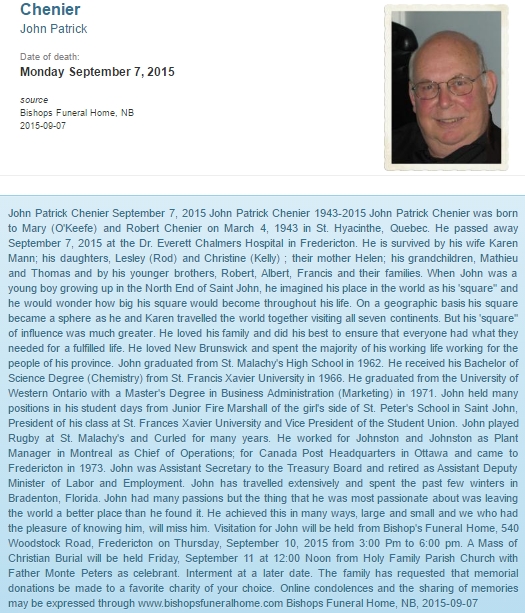 Chenier
John Patrick

Date of death:
Monday September 7, 2015

source
Bishops Funeral Home, NB
2015-09-07

John Patrick Chenier September 7, 2015 John Patrick Chenier 1943-2015 John Patrick Chenier was born to Mary (O'Keefe) and Robert Chenier on March 4, 1943 in St. Hyacinthe, Quebec. He passed away September 7, 2015 at the Dr. Everett Chalmers Hospital in Fredericton. He is survived by his wife Karen Mann; his daughters, Lesley (Rod) and Christine (Kelly) ; their mother Helen; his grandchildren, Mathieu and Thomas and by his younger brothers, Robert, Albert, Francis and their families. When John was a young boy growing up in the North End of Saint John, he imagined his place in the world as his 'square" and he would wonder how big his square would become throughout his life. On a geographic basis his square became a sphere as he and Karen travelled the world together visiting all seven continents. But his 'square" of influence was much greater. He loved his family and did his best to ensure that everyone had what they needed for a fulfilled life. He loved New Brunswick and spent the majority of his working life working for the people of his province. John graduated from St. Malachy's High School in 1962. He received his Bachelor of Science Degree (Chemistry) from St. Francis Xavier University in 1966. He graduated from the University of Western Ontario with a Master's Degree in Business Administration (Marketing) in 1971. John held many positions in his student days from Junior Fire Marshall of the girl's side of St. Peter's School in Saint John, President of his class at St. Frances Xavier University and Vice President of the Student Union. John played Rugby at St. Malachy's and Curled for many years. He worked for Johnston and Johnston as Plant Manager in Montreal as Chief of Operations; for Canada Post Headquarters in Ottawa and came to Fredericton in 1973. John was Assistant Secretary to the Treasury Board and retired as Assistant Deputy Minister of Labor and Employment. John has travelled extensively and spent the past few winters in Bradenton, Florida. John had many passions but the thing that he was most passionate about was leaving the world a better place than he found it. He achieved this in many ways, large and small and we who had the pleasure of knowing him, will miss him. Visitation for John will be held from Bishop's Funeral Home, 540 Woodstock Road, Fredericton on Thursday, September 10, 2015 from 3:00 Pm to 6:00 pm. A Mass of Christian Burial will be held Friday, September 11 at 12:00 Noon from Holy Family Parish Church with Father Monte Peters as celebrant. Interment at a later date. The family has requested that memorial donations be made to a favorite charity of your choice. Online condolences and the sharing of memories may be expressed through www.bishopsfuneralhome.com Bishops Funeral Home, NB, 2015-09-07